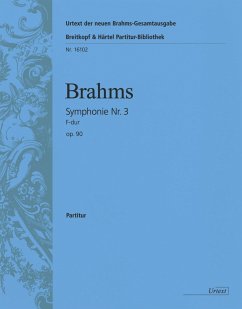 Urtext der neuen Brahms-Gesamtausgabe
Breitkopf & Härtel Partitur-Bibliothek
Nr. 16102

Brahms

Symphonie Nr. 3
F-dur
op. 90

Partitur

Urtext